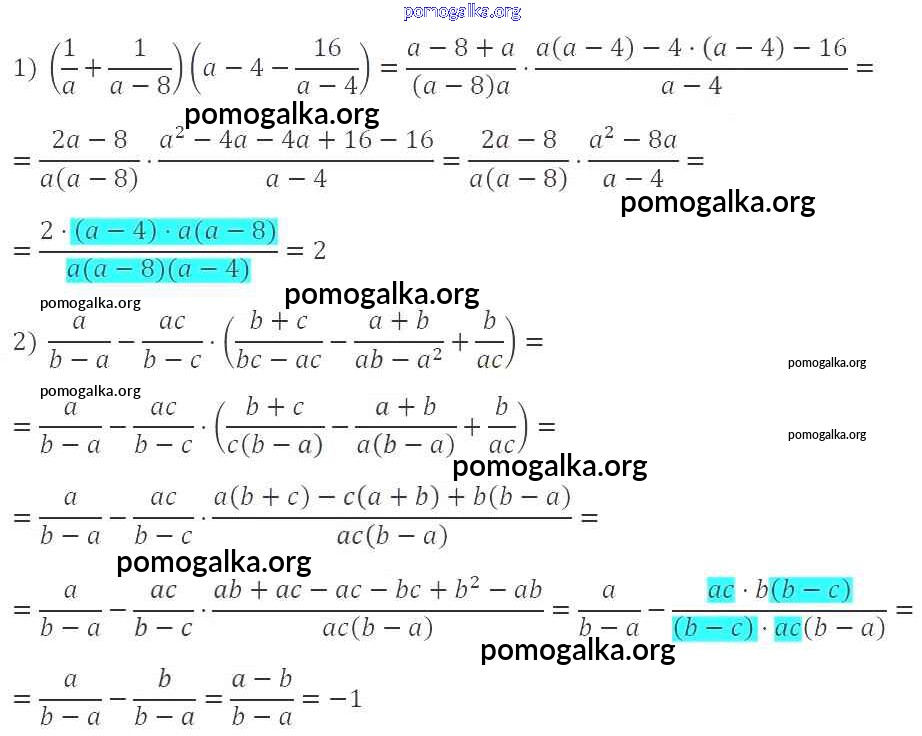 1) $\left(\frac{1}{a}+\frac{1}{a-8}\right)\left(a-4-\frac{16}{a-4}\right)=\frac{a-8+a}{(a-8)a}\cdot\frac{a(a-4)-4\cdot(a-4)-16}{a-4}=$

$=\frac{2a-8}{a(a-8)}\cdot\frac{a^2-4a-4a+16-16}{a-4}=\frac{2a-8}{a(a-8)}\cdot\frac{a^2-8a}{a-4}=$

$=\frac{2\cdot(a-4)\cdot a(a-8)}{a(a-8)(a-4)}=2$

2) $\frac{a}{b-a}-\frac{ac}{b-c}\cdot\left(\frac{b+c}{bc-ac}-\frac{a+b}{ab-a^2}+\frac{b}{ac}\right)=$

$=\frac{a}{b-a}-\frac{ac}{b-c}\cdot\left(\frac{b+c}{c(b-a)}-\frac{a+b}{a(b-a)}+\frac{b}{ac}\right)=$

$=\frac{a}{b-a}-\frac{ac}{b-c}\cdot\frac{a(b+c)-c(a+b)+b(b-a)}{ac(b-a)}=$

$=\frac{a}{b-a}-\frac{ac}{b-c}\cdot\frac{ab+ac-ac-bc+b^2-ab}{ac(b-a)}=\frac{a}{b-a}-\frac{ac\cdot b(b-c)}{(b-c)\cdot ac(b-a)}=$

$=\frac{a}{b-a}-\frac{b}{b-a}=\frac{a-b}{b-a}=-1$

pomogalka.org